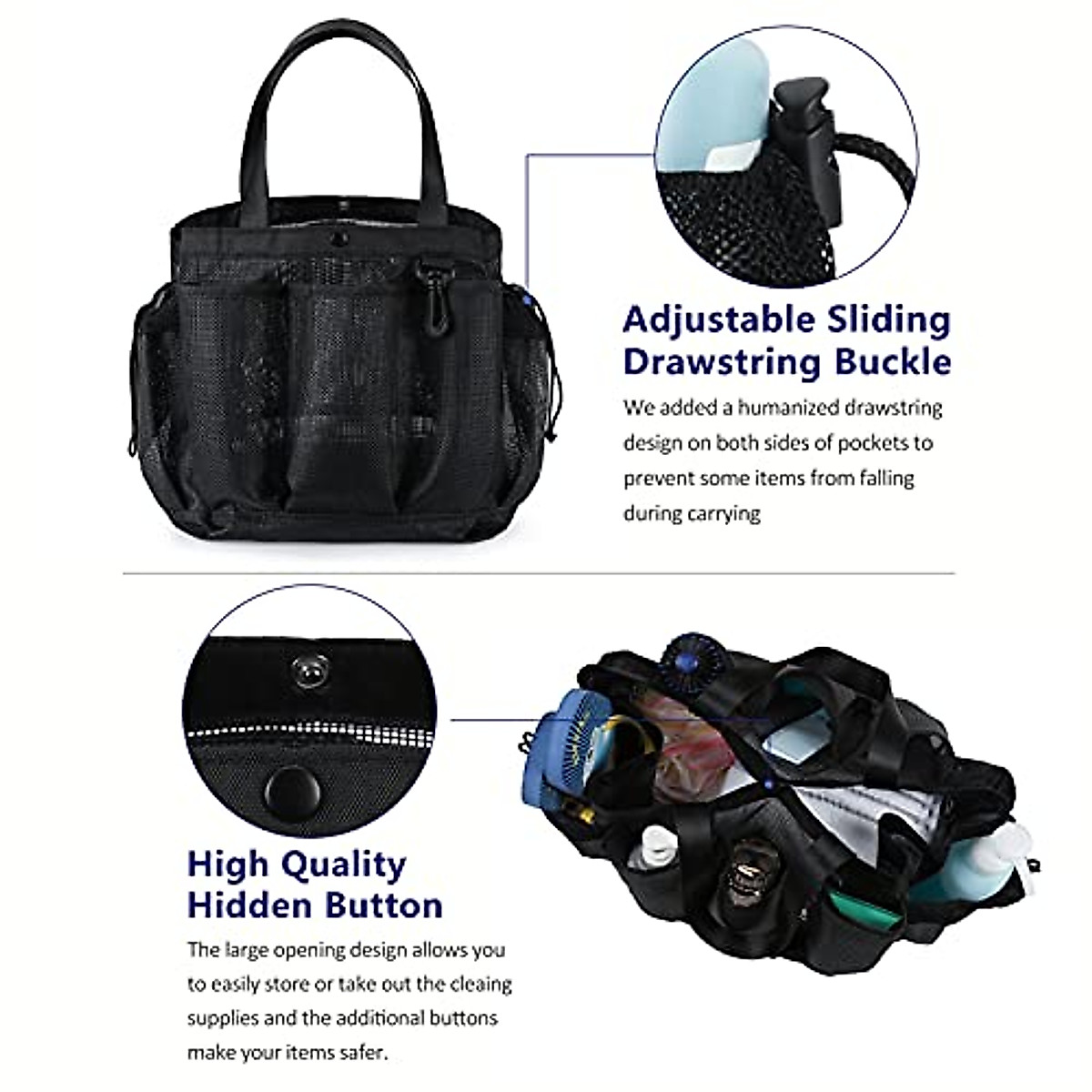 Adjustable Sliding Drawstring Buckle

We added a humanized drawstring design on both sides of pockets to prevent some items from falling during carrying

High Quality Hidden Button

The large opening design allows you to easily store or take out the cleaing supplies and the additional buttons make your items safer.